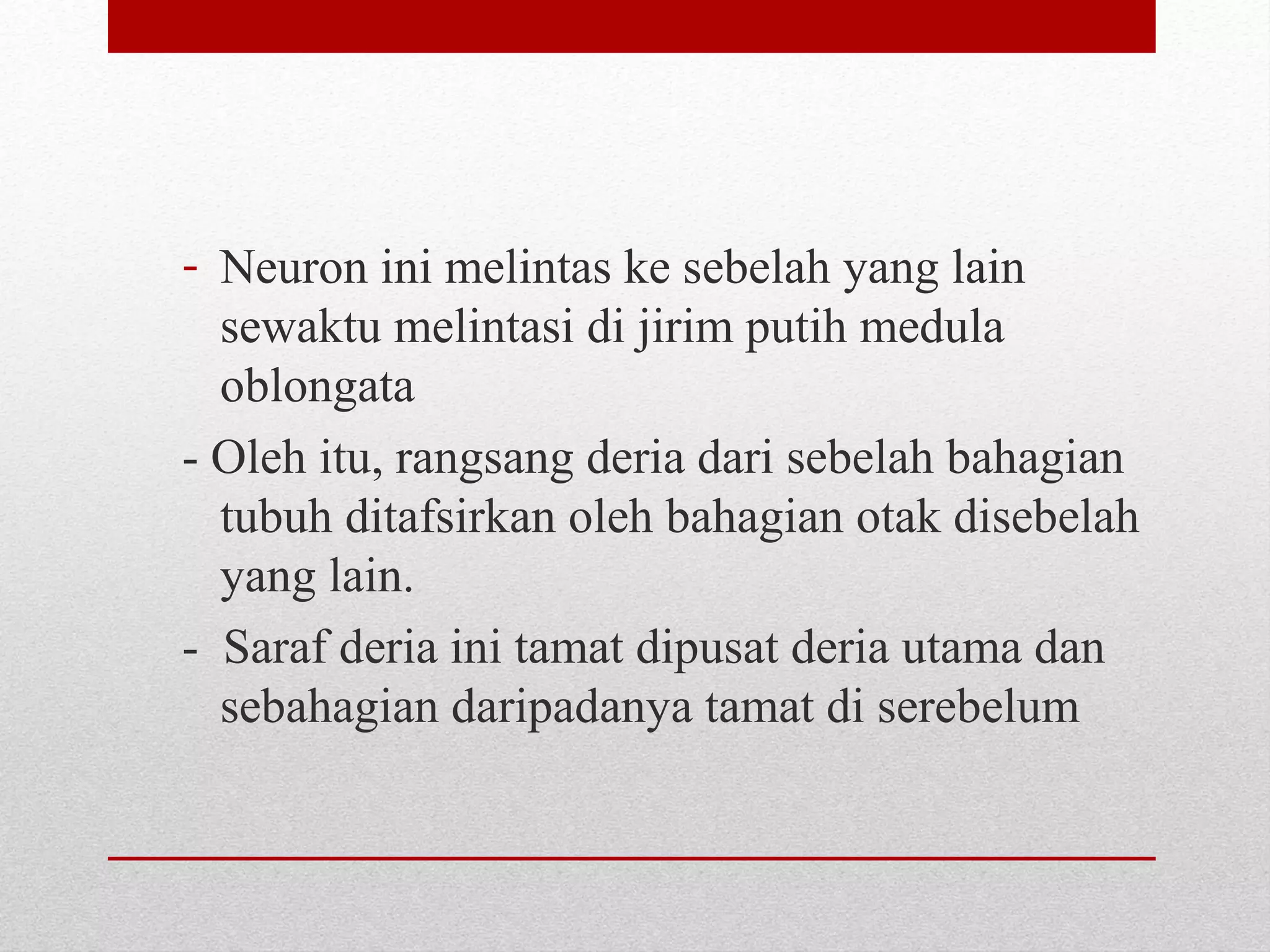 - Neuron ini melintas ke sebelah yang lain sewaktu melintasi di jirim putih medula oblongata

- Oleh itu, rangsang deria dari sebelah bahagian tubuh ditafsirkan oleh bahagian otak disebelah yang lain.

- Saraf deria ini tamat dipusat deria utama dan sebahagian daripadanya tamat di serebelum